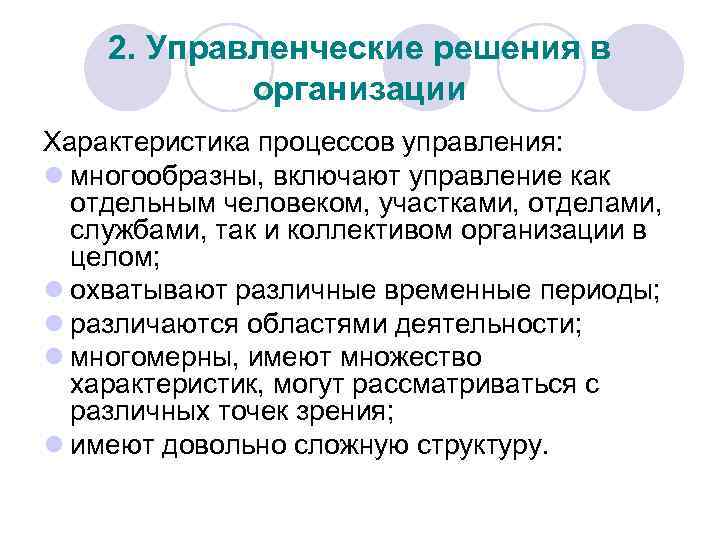 2. Управленческие решения в организации

Характеристика процессов управления:

- многообразны, включают управление как отдельным человеком, участками, отделами, службами, так и коллективом организации в целом;
- охватывают различные временные периоды;
- различаются областями деятельности;
- многомерны, имеют множество характеристик, могут рассматриваться с различных точек зрения;
- имеют довольно сложную структуру.